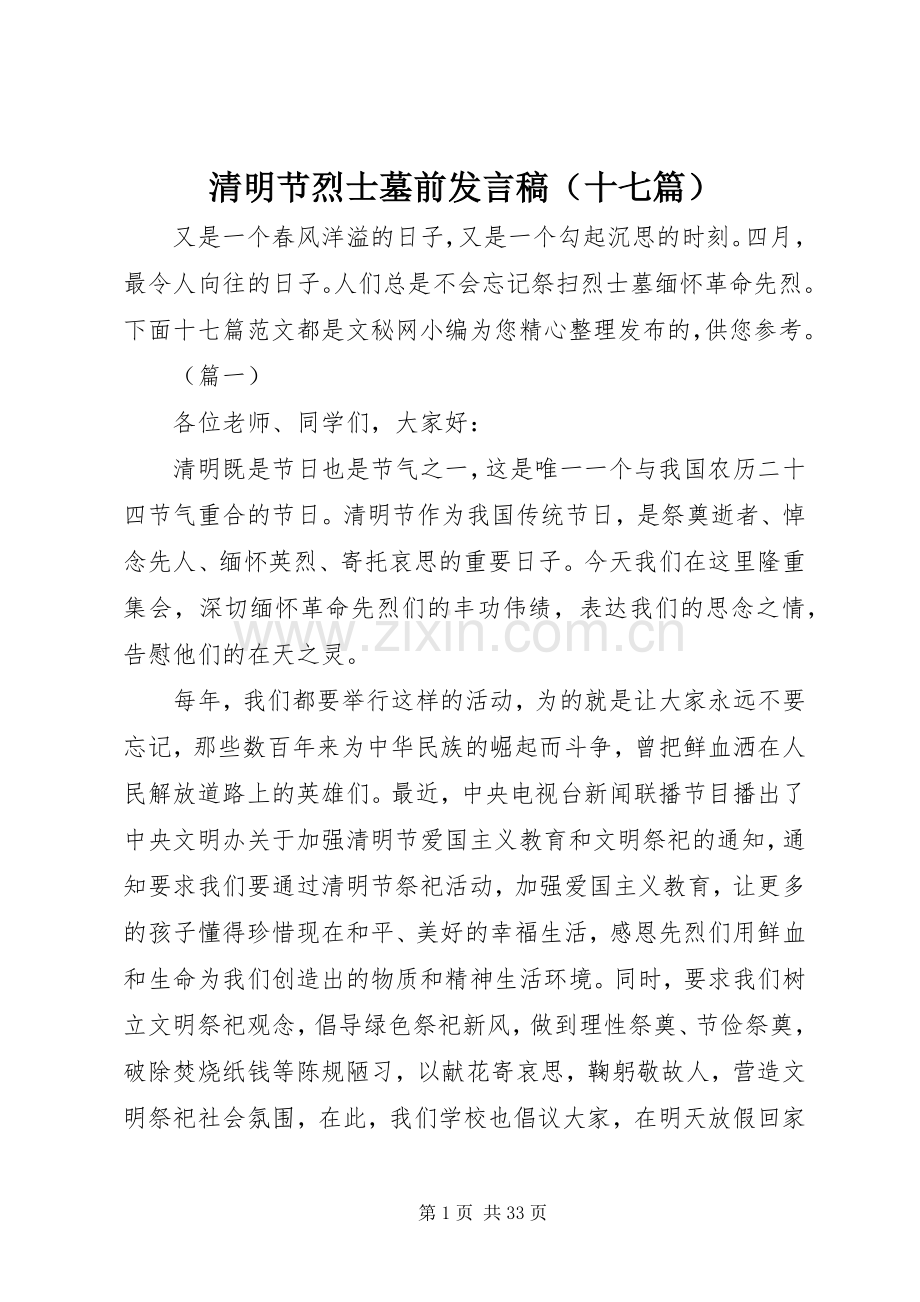 清明节烈士墓前发言稿（十七篇）

又是一个春风洋溢的日子,又是一个勾起沉思的时刻。四月，最令人向往的日子。人们总是不会忘记祭扫烈士墓缅怀革命先烈。下面十七篇范文都是文秘网小编为您精心整理发布的,供您参考。

（篇一）

各位老师、同学们，大家好：

清明既是节日也是节气之一,这是唯一一个与我国农历二十四节气重合的节日。清明节作为我国传统节日，是祭奠逝者、悼念先人、缅怀英烈、寄托哀思的重要日子。今天我们在这里隆重集会，深切缅怀革命先烈们的丰功伟绩，表达我们的思念之情，告慰他们的在天之灵。

每年，我们都要举行这样的活动，为的就是让大家永远不要忘记，那些数百年来为中华民族的崛起而斗争，曾把鲜血洒在人民解放道路上的英雄们。最近，中央电视台新闻联播节目播出了中央文明办关于加强清明节爱国主义教育和文明祭祀的通知,通知要求我们要通过清明节祭祀活动，加强爱国主义教育，让更多的孩子懂得珍惜现在和平、美好的幸福生活，感恩先烈们用鲜血和生命为我们创造出的物质和精神生活环境。同时，要求我们树立文明祭祀观念，倡导绿色祭祀新风，做到理性祭奠、节俭祭奠，破除焚烧纸钱等陈规陋习，以献花寄哀思，鞠躬敬故人，营造文明祭祀社会氛围，在此，我们学校也倡议大家，在明天放假回家

第1页 共33页

www.zixin.com.cn